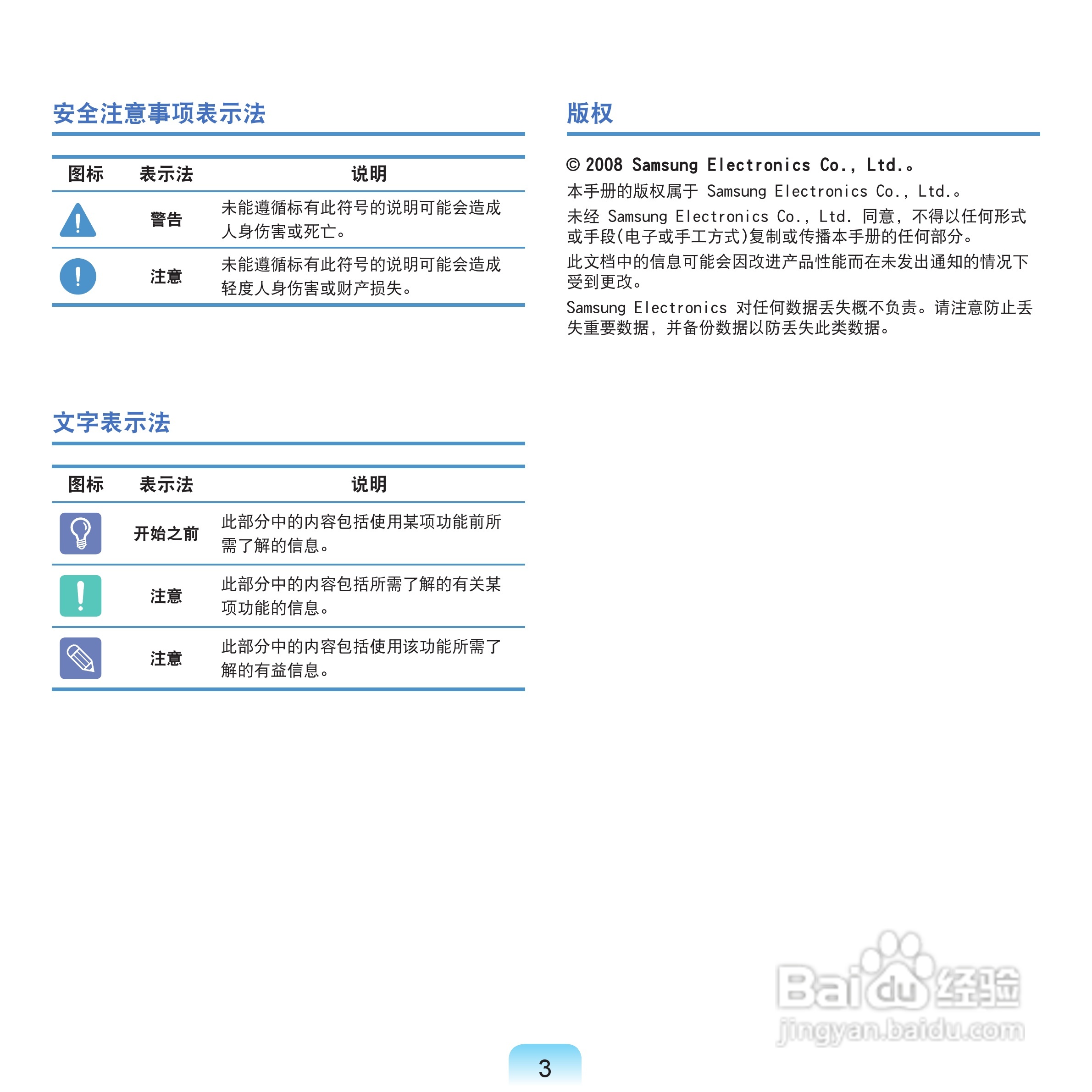 安全注意事项表示法

| 图标 | 表示法 | 说明 |
|---|---|---|
| | 警告 | 未能遵循标有此符号的说明可能会造成人身伤害或死亡。 |
| | 注意 | 未能遵循标有此符号的说明可能会造成轻度人身伤害或财产损失。 |

文字表示法

| 图标 | 表示法 | 说明 |
|---|---|---|
| | 开始之前 | 此部分中的内容包括使用某项功能前所需了解的信息。 |
| | 注意 | 此部分中的内容包括所需了解的有关某项功能的信息。 |
| | 注意 | 此部分中的内容包括使用该功能所需了解的有益信息。 |

版权

© 2008 Samsung Electronics Co., Ltd.。

本手册的版权属于 Samsung Electronics Co., Ltd.。

未经 Samsung Electronics Co., Ltd. 同意，不得以任何形式或手段(电子或手工方式)复制或传播本手册的任何部分。

此文档中的信息可能会因改进产品性能而在未发出通知的情况下受到更改。

Samsung Electronics 对任何数据丢失概不负责。请注意防止丢失重要数据，并备份数据以防丢失此类数据。

Baidu 经验
jingyan.baidu.com

3